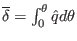 $\overline{\delta} = \int_0^\theta \hat{q} d\theta$